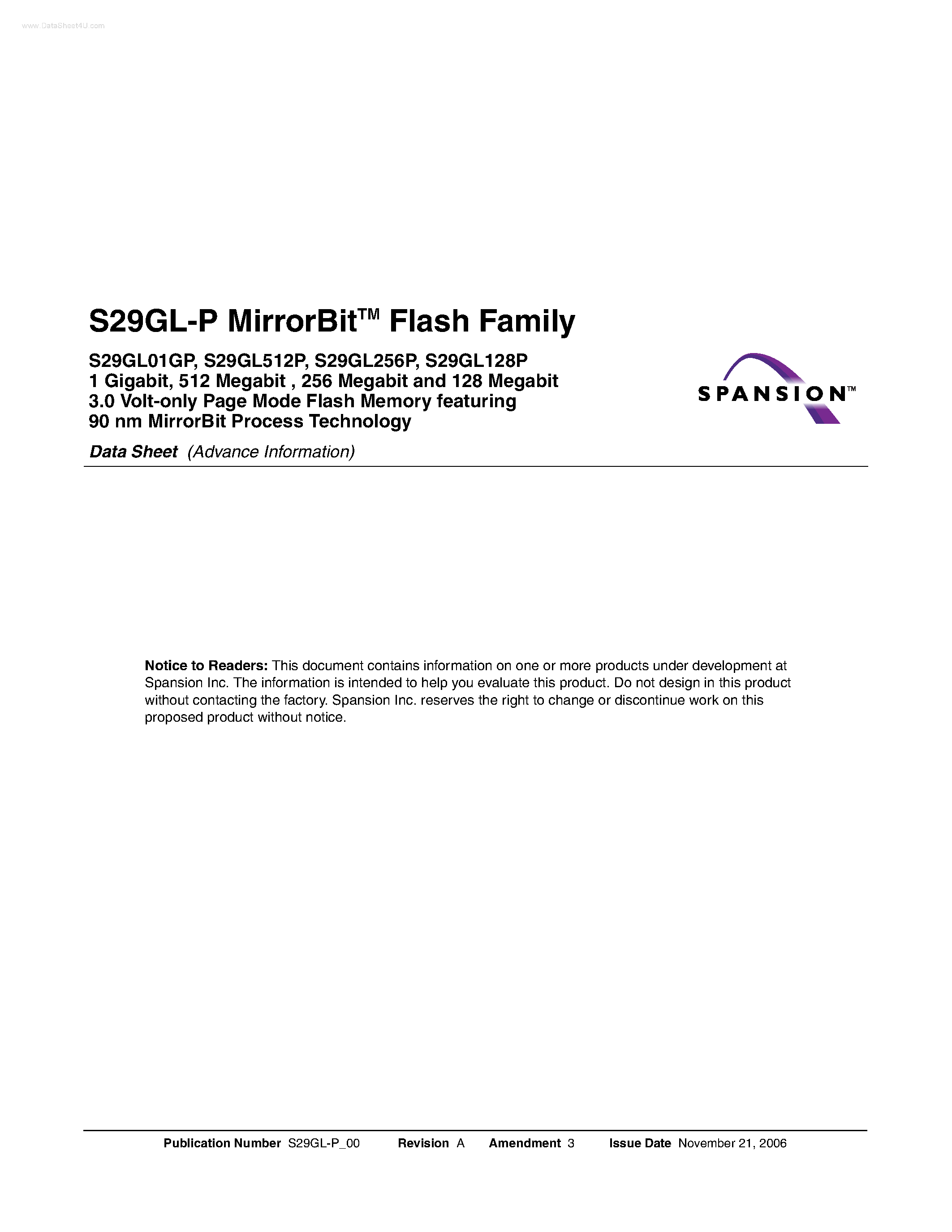 www.DataSheet4U.com

S29GL-P MirrorBit™ Flash Family

S29GL01GP, S29GL512P, S29GL256P, S29GL128P
1 Gigabit, 512 Megabit , 256 Megabit and 128 Megabit
3.0 Volt-only Page Mode Flash Memory featuring
90 nm MirrorBit Process Technology

SPANSION™

Data Sheet (Advance Information)

Notice to Readers: This document contains information on one or more products under development at Spansion Inc. The information is intended to help you evaluate this product. Do not design in this product without contacting the factory. Spansion Inc. reserves the right to change or discontinue work on this proposed product without notice.

Publication Number S29GL-P_00 Revision A Amendment 3 Issue Date November 21, 2006